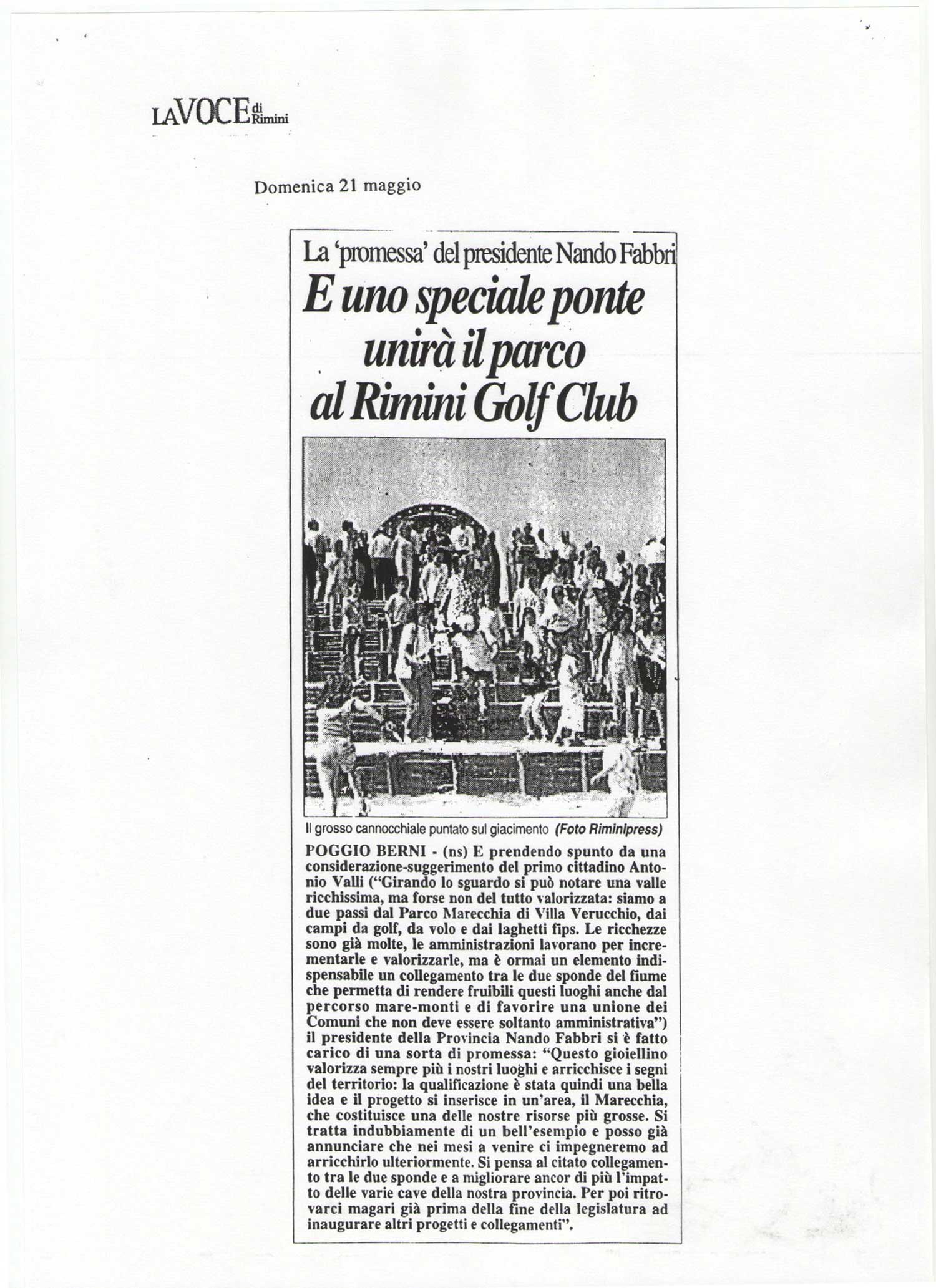 LA VOCE di Rimini

Domenica 21 maggio

La 'promessa' del presidente Nando Fabbri

E uno speciale ponte unirà il parco al Rimini Golf Club

Il grosso cannocchiale puntato sul giacimento (Foto Riminipress)

POGGIO BERNI - (ns) E prendendo spunto da una considerazione-suggerimento del primo cittadino Antonio Valli ("Girando lo sguardo si può notare una valle ricchissima, ma forse non del tutto valorizzata: siamo a due passi dal Parco Marecchia di Villa Verucchio, dai campi da golf, da volo e dai laghetti fips. Le ricchezze sono già molte, le amministrazioni lavorano per incrementarle e valorizzarle, ma è ormai un elemento indispensabile un collegamento tra le due sponde del fiume che permetta di rendere fruibili questi luoghi anche dal percorso mare-monti e di favorire una unione dei Comuni che non deve essere soltanto amministrativa") il presidente della Provincia Nando Fabbri si è fatto carico di una sorta di promessa: "Questo gioiellino valorizza sempre più i nostri luoghi e arricchisce i segni del territorio: la qualificazione è stata quindi una bella idea e il progetto si inserisce in un'area, il Marecchia, che costituisce una delle nostre risorse più grosse. Si tratta indubbiamente di un bell'esempio e posso già annunciare che nei mesi a venire ci impegneremo ad arricchirlo ulteriormente. Si pensa al citato collegamento tra le due sponde e a migliorare ancor di più l'impatto delle varie cave della nostra provincia. Per poi ritrovarci magari già prima della fine della legislatura ad inaugurare altri progetti e collegamenti".